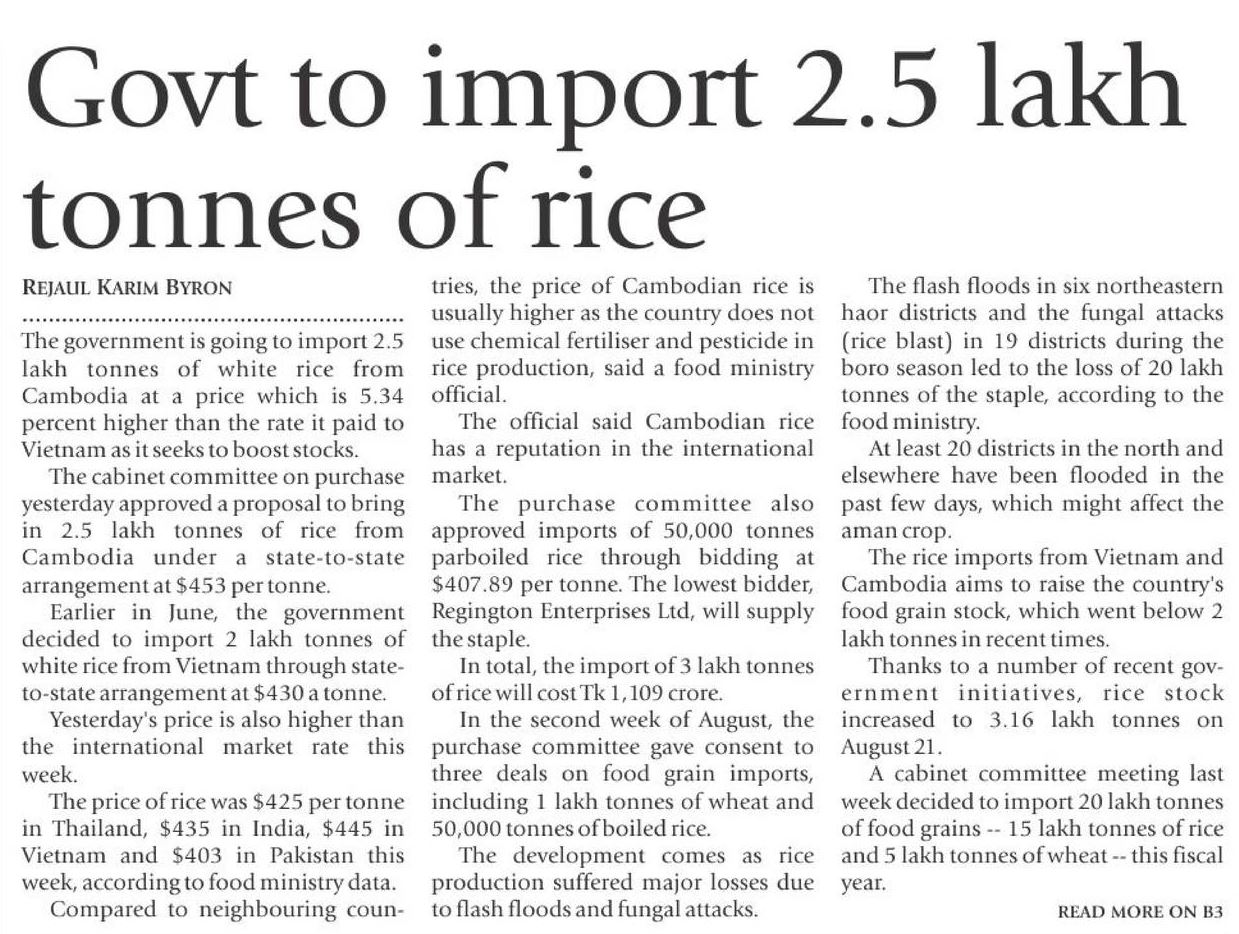 Govt to import 2.5 lakh tonnes of rice

REJAUL KARIM BYRON

The government is going to import 2.5 lakh tonnes of white rice from Cambodia at a price which is 5.34 percent higher than the rate it paid to Vietnam as it seeks to boost stocks.

The cabinet committee on purchase yesterday approved a proposal to bring in 2.5 lakh tonnes of rice from Cambodia under a state-to-state arrangement at $453 per tonne.

Earlier in June, the government decided to import 2 lakh tonnes of white rice from Vietnam through state-to-state arrangement at $430 a tonne.

Yesterday's price is also higher than the international market rate this week.

The price of rice was $425 per tonne in Thailand, $435 in India, $445 in Vietnam and $403 in Pakistan this week, according to food ministry data.

Compared to neighbouring countries, the price of Cambodian rice is usually higher as the country does not use chemical fertiliser and pesticide in rice production, said a food ministry official.

The official said Cambodian rice has a reputation in the international market.

The purchase committee also approved imports of 50,000 tonnes parboiled rice through bidding at $407.89 per tonne. The lowest bidder, Regington Enterprises Ltd, will supply the staple.

In total, the import of 3 lakh tonnes of rice will cost Tk 1,109 crore.

In the second week of August, the purchase committee gave consent to three deals on food grain imports, including 1 lakh tonnes of wheat and 50,000 tonnes of boiled rice.

The development comes as rice production suffered major losses due to flash floods and fungal attacks.

The flash floods in six northeastern haor districts and the fungal attacks (rice blast) in 19 districts during the boro season led to the loss of 20 lakh tonnes of the staple, according to the food ministry.

At least 20 districts in the north and elsewhere have been flooded in the past few days, which might affect the aman crop.

The rice imports from Vietnam and Cambodia aims to raise the country's food grain stock, which went below 2 lakh tonnes in recent times.

Thanks to a number of recent government initiatives, rice stock increased to 3.16 lakh tonnes on August 21.

A cabinet committee meeting last week decided to import 20 lakh tonnes of food grains -- 15 lakh tonnes of rice and 5 lakh tonnes of wheat -- this fiscal year.

READ MORE ON B3